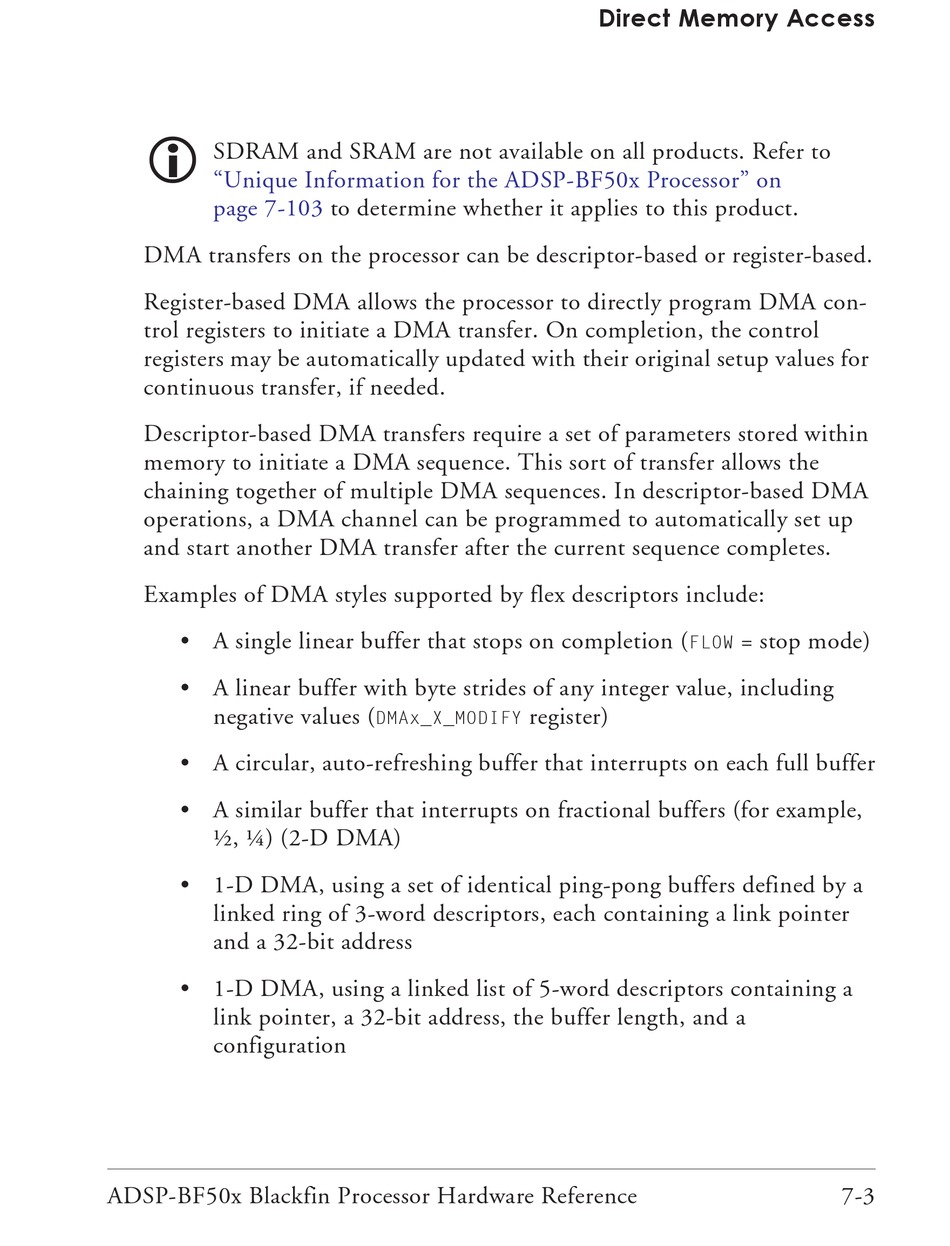 Direct Memory Access

SDRAM and SRAM are not available on all products. Refer to "Unique Information for the ADSP-BF50x Processor" on page 7-103 to determine whether it applies to this product.

DMA transfers on the processor can be descriptor-based or register-based.

Register-based DMA allows the processor to directly program DMA control registers to initiate a DMA transfer. On completion, the control registers may be automatically updated with their original setup values for continuous transfer, if needed.

Descriptor-based DMA transfers require a set of parameters stored within memory to initiate a DMA sequence. This sort of transfer allows the chaining together of multiple DMA sequences. In descriptor-based DMA operations, a DMA channel can be programmed to automatically set up and start another DMA transfer after the current sequence completes.

Examples of DMA styles supported by flex descriptors include:

• A single linear buffer that stops on completion (FLOW = stop mode)

• A linear buffer with byte strides of any integer value, including negative values (DMAx_X_MODIFY register)

• A circular, auto-refreshing buffer that interrupts on each full buffer

• A similar buffer that interrupts on fractional buffers (for example, ½, ¼) (2-D DMA)

• 1-D DMA, using a set of identical ping-pong buffers defined by a linked ring of 3-word descriptors, each containing a link pointer and a 32-bit address

• 1-D DMA, using a linked list of 5-word descriptors containing a link pointer, a 32-bit address, the buffer length, and a configuration

ADSP-BF50x Blackfin Processor Hardware Reference 7-3